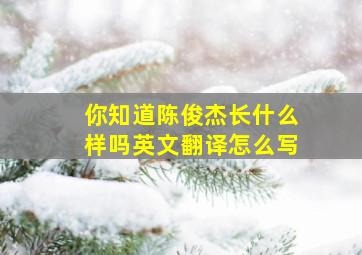 你知道陈俊杰长什么样吗英文翻译怎么写